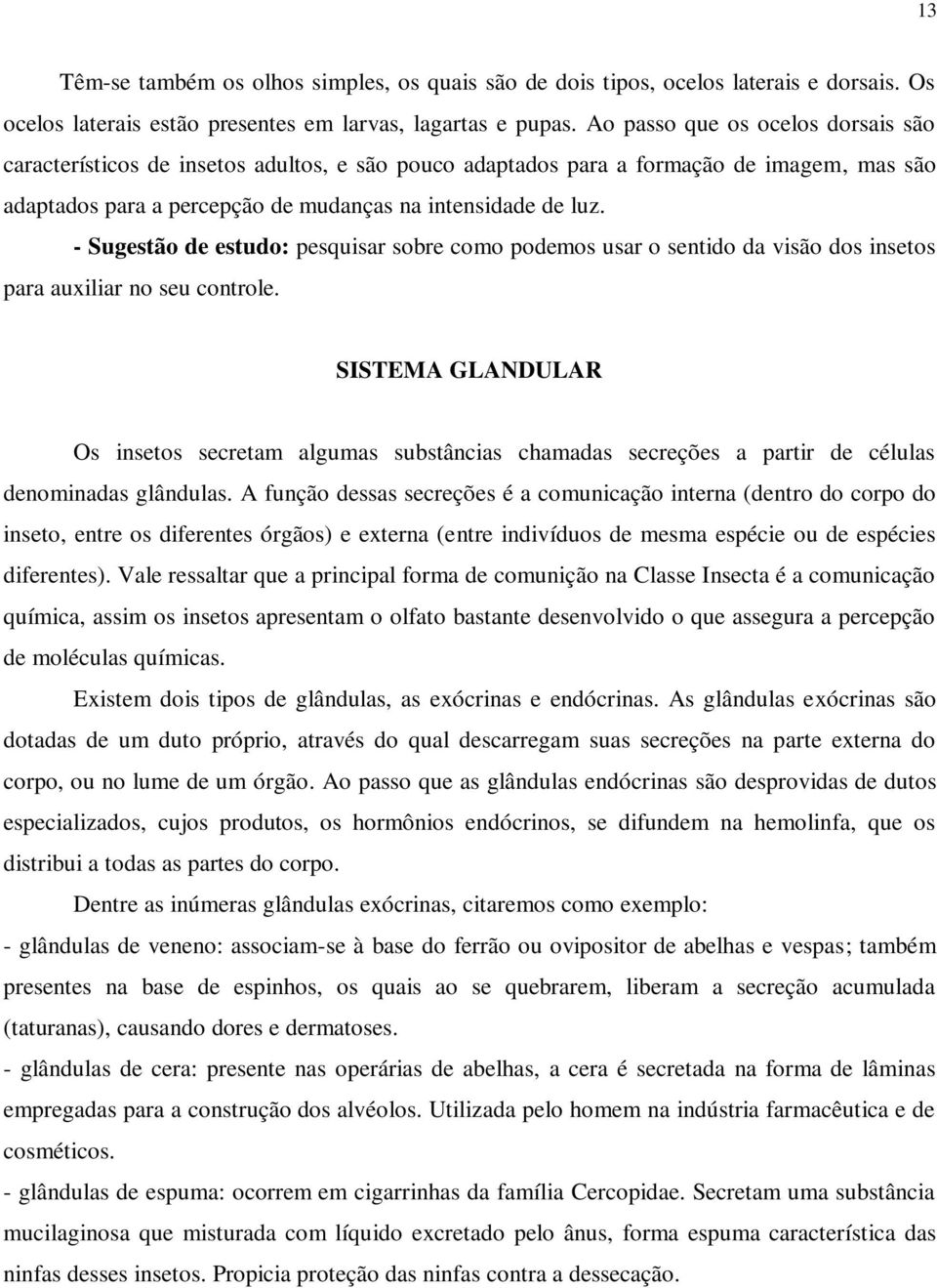 13

Têm-se também os olhos simples, os quais são de dois tipos, ocelos laterais e dorsais. Os ocelos laterais estão presentes em larvas, lagartas e pupas. Ao passo que os ocelos dorsais são característicos de insetos adultos, e são pouco adaptados para a formação de imagem, mas são adaptados para a percepção de mudanças na intensidade de luz.

- Sugestão de estudo: pesquisar sobre como podemos usar o sentido da visão dos insetos para auxiliar no seu controle.

SISTEMA GLANDULAR

Os insetos secretam algumas substâncias chamadas secreções a partir de células denominadas glândulas. A função dessas secreções é a comunicação interna (dentro do corpo do inseto, entre os diferentes órgãos) e externa (entre indivíduos de mesma espécie ou de espécies diferentes). Vale ressaltar que a principal forma de comunição na Classe Insecta é a comunicação química, assim os insetos apresentam o olfato bastante desenvolvido o que assegura a percepção de moléculas químicas.

Existem dois tipos de glândulas, as exócrinas e endócrinas. As glândulas exócrinas são dotadas de um duto próprio, através do qual descarregam suas secreções na parte externa do corpo, ou no lume de um órgão. Ao passo que as glândulas endócrinas são desprovidas de dutos especializados, cujos produtos, os hormônios endócrinos, se difundem na hemolinfa, que os distribui a todas as partes do corpo.

Dentre as inúmeras glândulas exócrinas, citaremos como exemplo:

- glândulas de veneno: associam-se à base do ferrão ou ovipositor de abelhas e vespas; também presentes na base de espinhos, os quais ao se quebrarem, liberam a secreção acumulada (taturanas), causando dores e dermatoses.

- glândulas de cera: presente nas operárias de abelhas, a cera é secretada na forma de lâminas empregadas para a construção dos alvéolos. Utilizada pelo homem na indústria farmacêutica e de cosméticos.

- glândulas de espuma: ocorrem em cigarrinhas da família Cercopidae. Secretam uma substância mucilaginosa que misturada com líquido excretado pelo ânus, forma espuma característica das ninfas desses insetos. Propicia proteção das ninfas contra a dessecação.